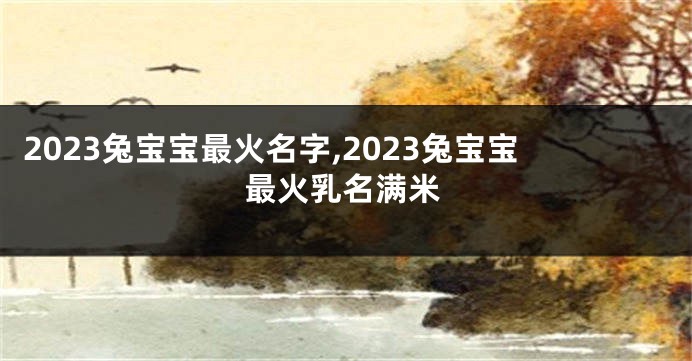 2023兔宝宝最火名字,2023兔宝宝最火乳名满米